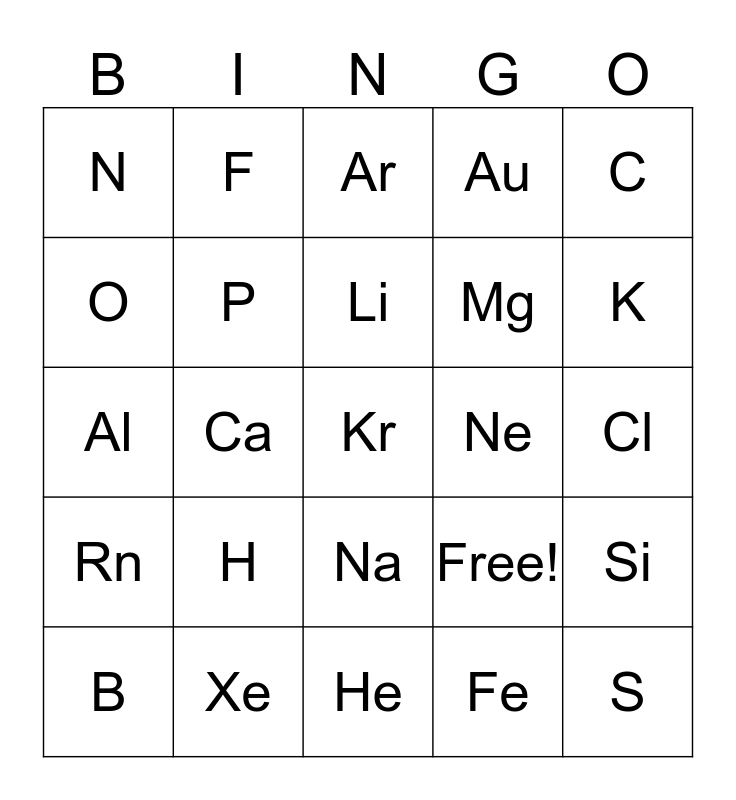 | B | I | N | G | O |
|---|---|---|---|---|
| N | F | Ar | Au | C |
| O | P | Li | Mg | K |
| Al | Ca | Kr | Ne | Cl |
| Rn | H | Na | Free! | Si |
| B | Xe | He | Fe | S |